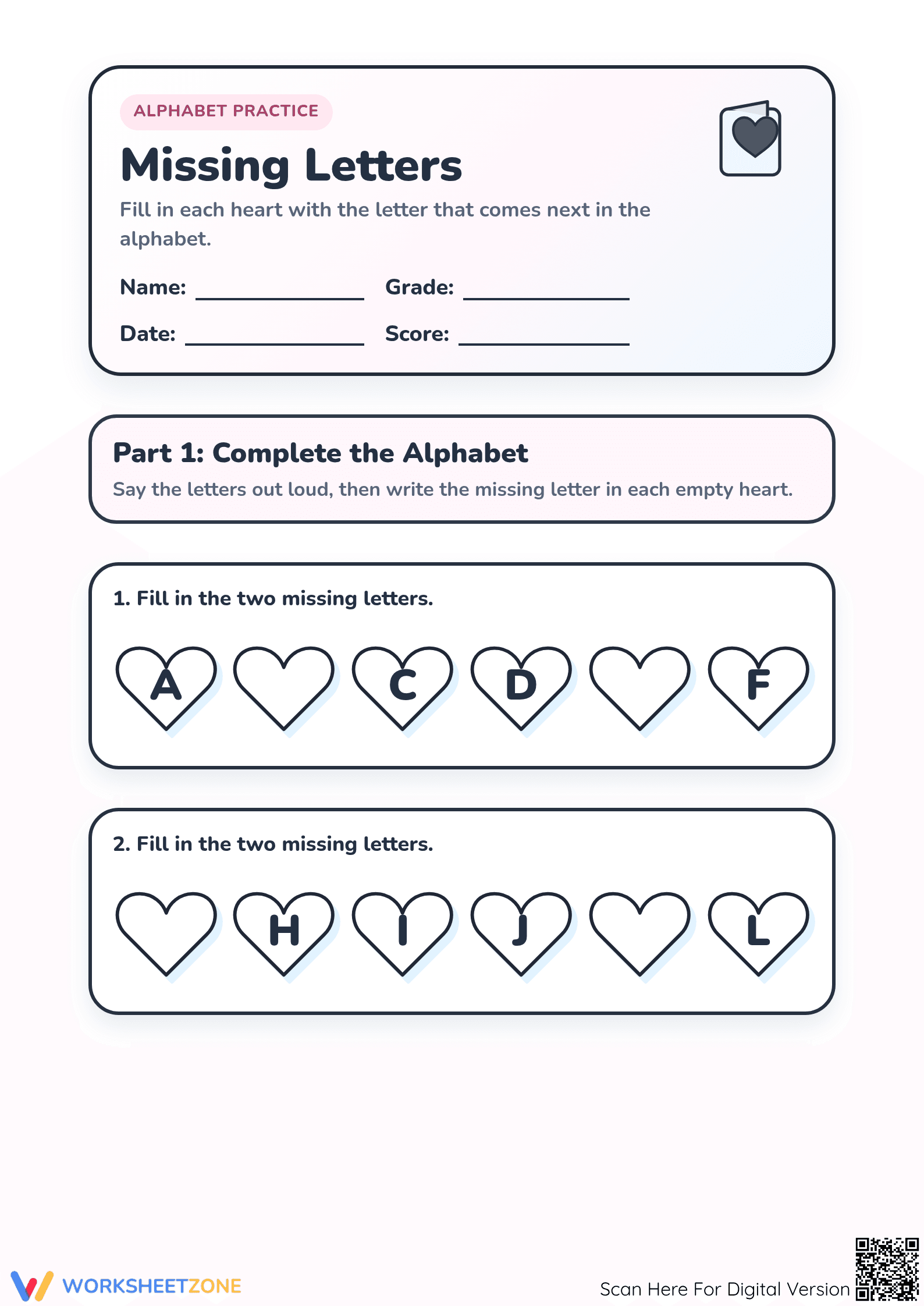 ALPHABET PRACTICE

Missing Letters

Fill in each heart with the letter that comes next in the alphabet.

Name: ____ Grade: ____

Date: ____ Score: ____

Part 1: Complete the Alphabet

Say the letters out loud, then write the missing letter in each empty heart.

1. Fill in the two missing letters.

A C D F

2. Fill in the two missing letters.

H I J L

WORKSHEETZONE

Scan Here For Digital Version